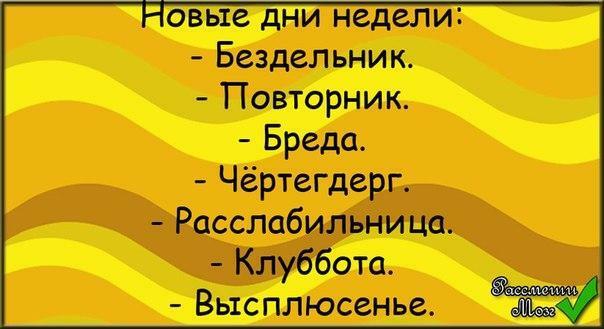 Новые дни недели:
- Бездельник.
- Повторник.
- Бреда.
- Чёртегдерг.
- Расслабильница.
- Клуббота.
- Высплюсенье.

Рассмеши Мозг